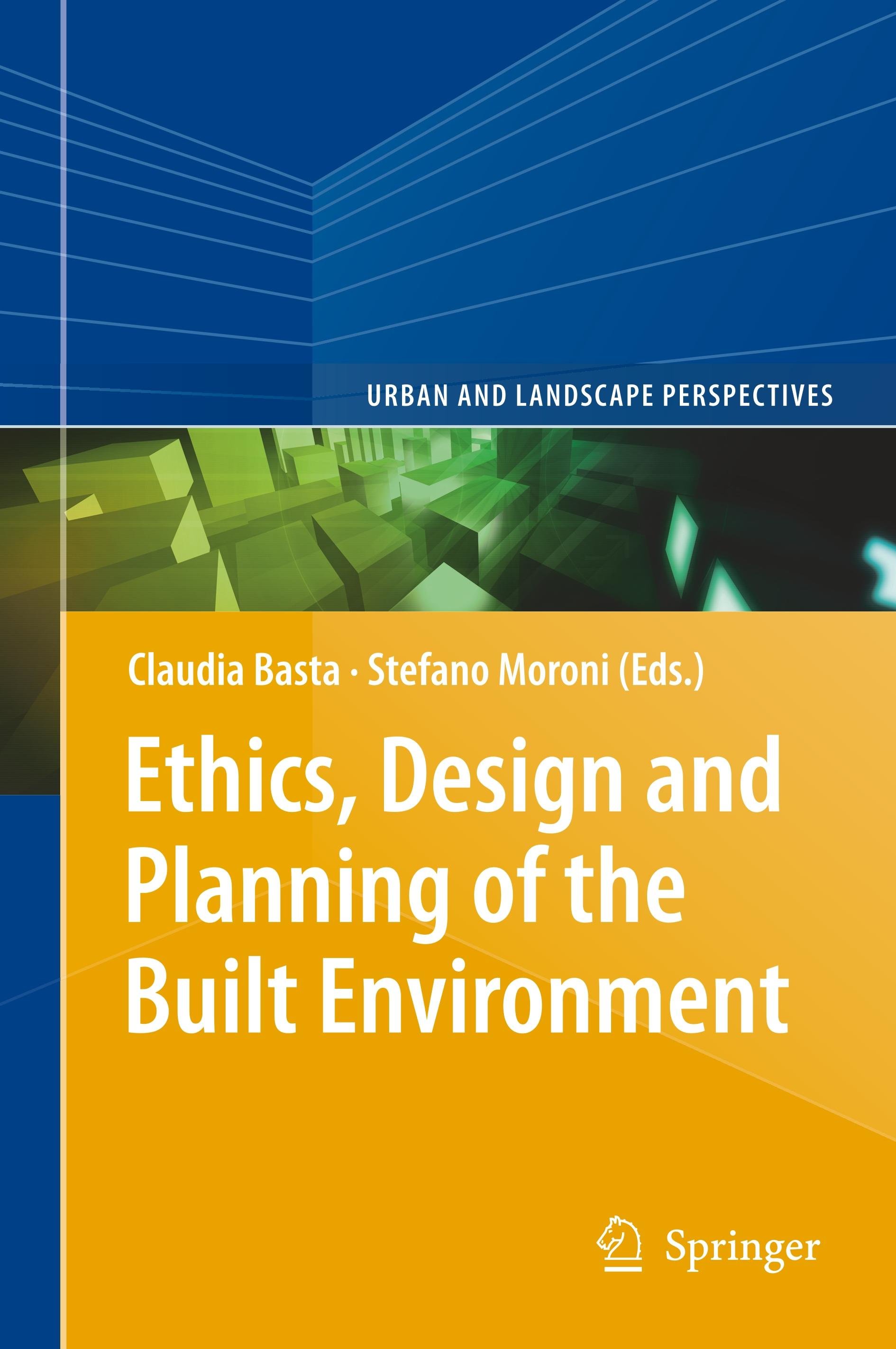 URBAN AND LANDSCAPE PERSPECTIVES

Claudia Basta · Stefano Moroni (Eds.)

Ethics, Design and Planning of the Built Environment

Springer